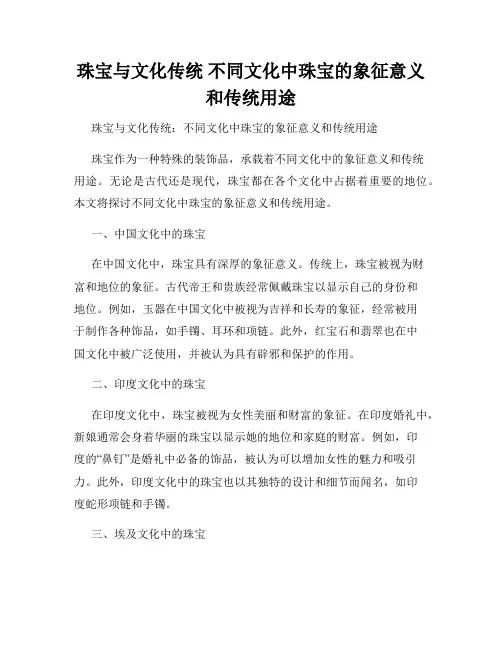 珠宝与文化传统 不同文化中珠宝的象征意义和传统用途

珠宝与文化传统：不同文化中珠宝的象征意义和传统用途

珠宝作为一种特殊的装饰品，承载着不同文化中的象征意义和传统用途。无论是古代还是现代，珠宝都在各个文化中占据着重要的地位。本文将探讨不同文化中珠宝的象征意义和传统用途。

一、中国文化中的珠宝

在中国文化中，珠宝具有深厚的象征意义。传统上，珠宝被视为财富和地位的象征。古代帝王和贵族经常佩戴珠宝以显示自己的身份和地位。例如，玉器在中国文化中被视为吉祥和长寿的象征，经常被用于制作各种饰品，如手镯、耳环和项链。此外，红宝石和翡翠也在中国文化中被广泛使用，并被认为具有辟邪和保护的作用。

二、印度文化中的珠宝

在印度文化中，珠宝被视为女性美丽和财富的象征。在印度婚礼中，新娘通常会身着华丽的珠宝以显示她的地位和家庭的财富。例如，印度的“鼻钉”是婚礼中必备的饰品，被认为可以增加女性的魅力和吸引力。此外，印度文化中的珠宝也以其独特的设计和细节而闻名，如印度蛇形项链和手镯。

三、埃及文化中的珠宝